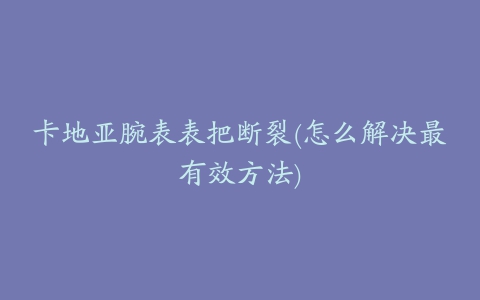 卡地亚腕表表把断裂(怎么解决最有效方法)